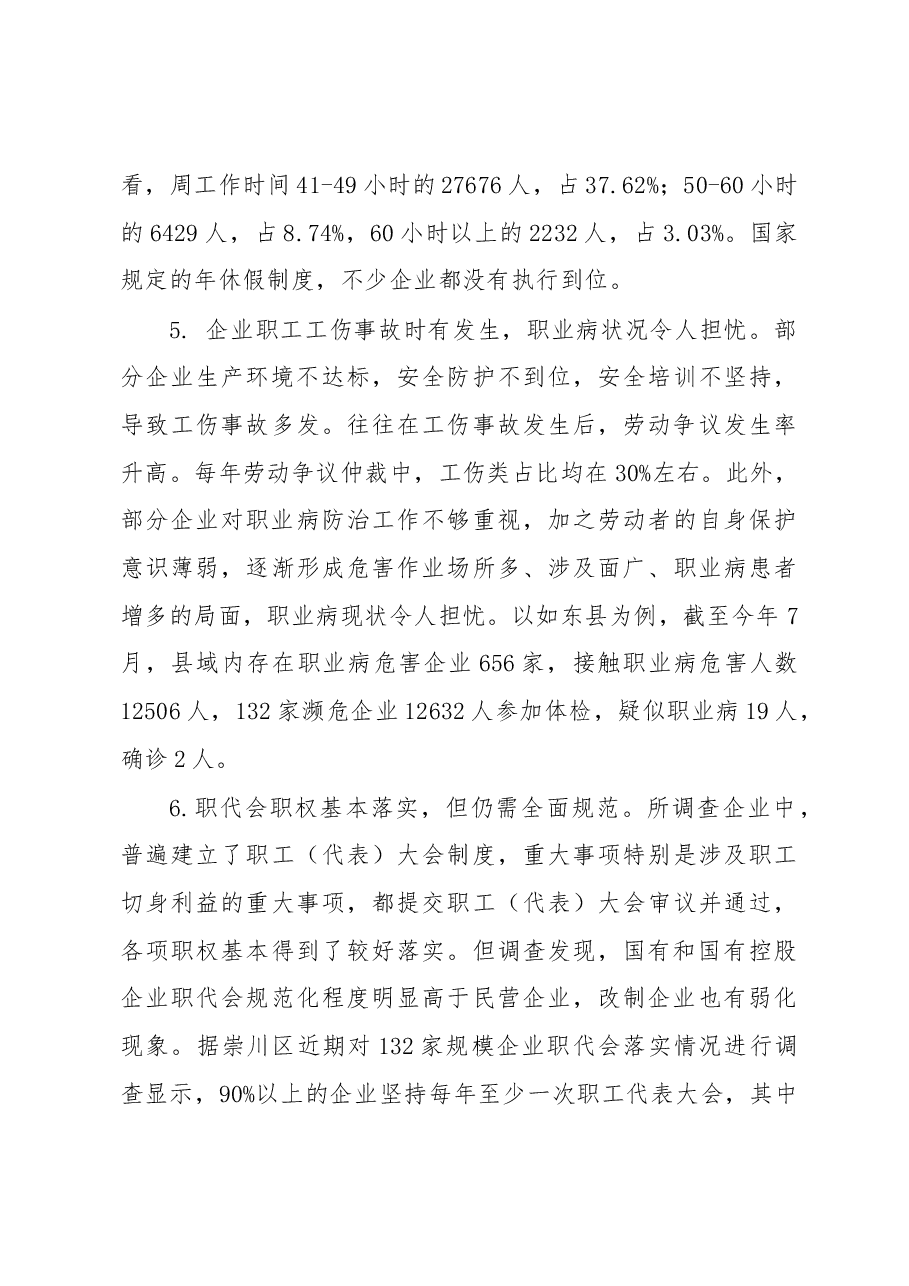 看，周工作时间41-49小时的27676人，占37.62%；50-60小时的6429人，占8.74%，60小时以上的2232人，占3.03%。国家规定的年休假制度，不少企业都没有执行到位。

5.企业职工工伤事故时有发生，职业病状况令人担忧。部分企业生产环境不达标，安全防护不到位，安全培训不坚持，导致工伤事故多发。往往在工伤事故发生后，劳动争议发生率升高。每年劳动争议仲裁中，工伤类占比均在30%左右。此外，部分企业对职业病防治工作不够重视，加之劳动者的自身保护意识薄弱，逐渐形成危害作业场所多、涉及面广、职业病患者增多的局面，职业病现状令人担忧。以如东县为例，截至今年7月，县域内存在职业病危害企业656家，接触职业病危害人数12506人，132家濒危企业12632人参加体检，疑似职业病19人，确诊2人。

6.职代会职权基本落实，但仍需全面规范。所调查企业中，普遍建立了职工（代表）大会制度，重大事项特别是涉及职工切身利益的重大事项，都提交职工（代表）大会审议并通过，各项职权基本得到了较好落实。但调查发现，国有和国有控股企业职代会规范化程度明显高于民营企业，改制企业也有弱化现象。据崇川区近期对132家规模企业职代会落实情况进行调查显示，90%以上的企业坚持每年至少一次职工代表大会，其中